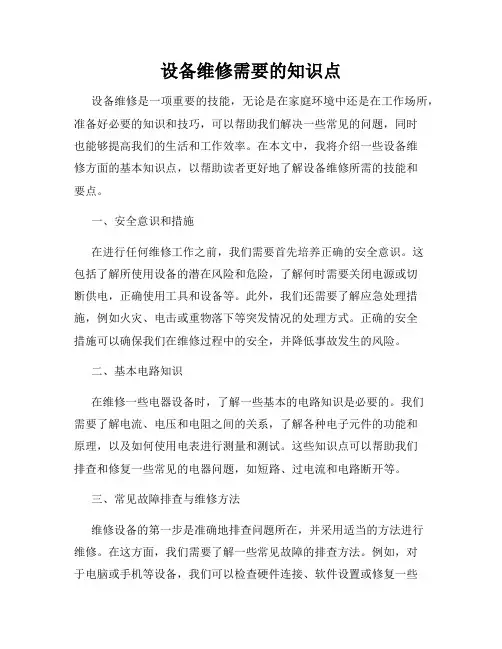 设备维修需要的知识点

设备维修是一项重要的技能，无论是在家庭环境中还是在工作场所，准备好必要的知识和技巧，可以帮助我们解决一些常见的问题，同时也能够提高我们的生活和工作效率。在本文中，我将介绍一些设备维修方面的基本知识点，以帮助读者更好地了解设备维修所需的技能和要点。

一、安全意识和措施

在进行任何维修工作之前，我们需要首先培养正确的安全意识。这包括了解所使用设备的潜在风险和危险，了解何时需要关闭电源或切断供电，正确使用工具和设备等。此外，我们还需要了解应急处理措施，例如火灾、电击或重物落下等突发情况的处理方式。正确的安全措施可以确保我们在维修过程中的安全，并降低事故发生的风险。

二、基本电路知识

在维修一些电器设备时，了解一些基本的电路知识是必要的。我们需要了解电流、电压和电阻之间的关系，了解各种电子元件的功能和原理，以及如何使用电表进行测量和测试。这些知识点可以帮助我们排查和修复一些常见的电器问题，如短路、过电流和电路断开等。

三、常见故障排查与维修方法

维修设备的第一步是准确地排查问题所在，并采用适当的方法进行维修。在这方面，我们需要了解一些常见故障的排查方法。例如，对于电脑或手机等设备，我们可以检查硬件连接、软件设置或修复一些